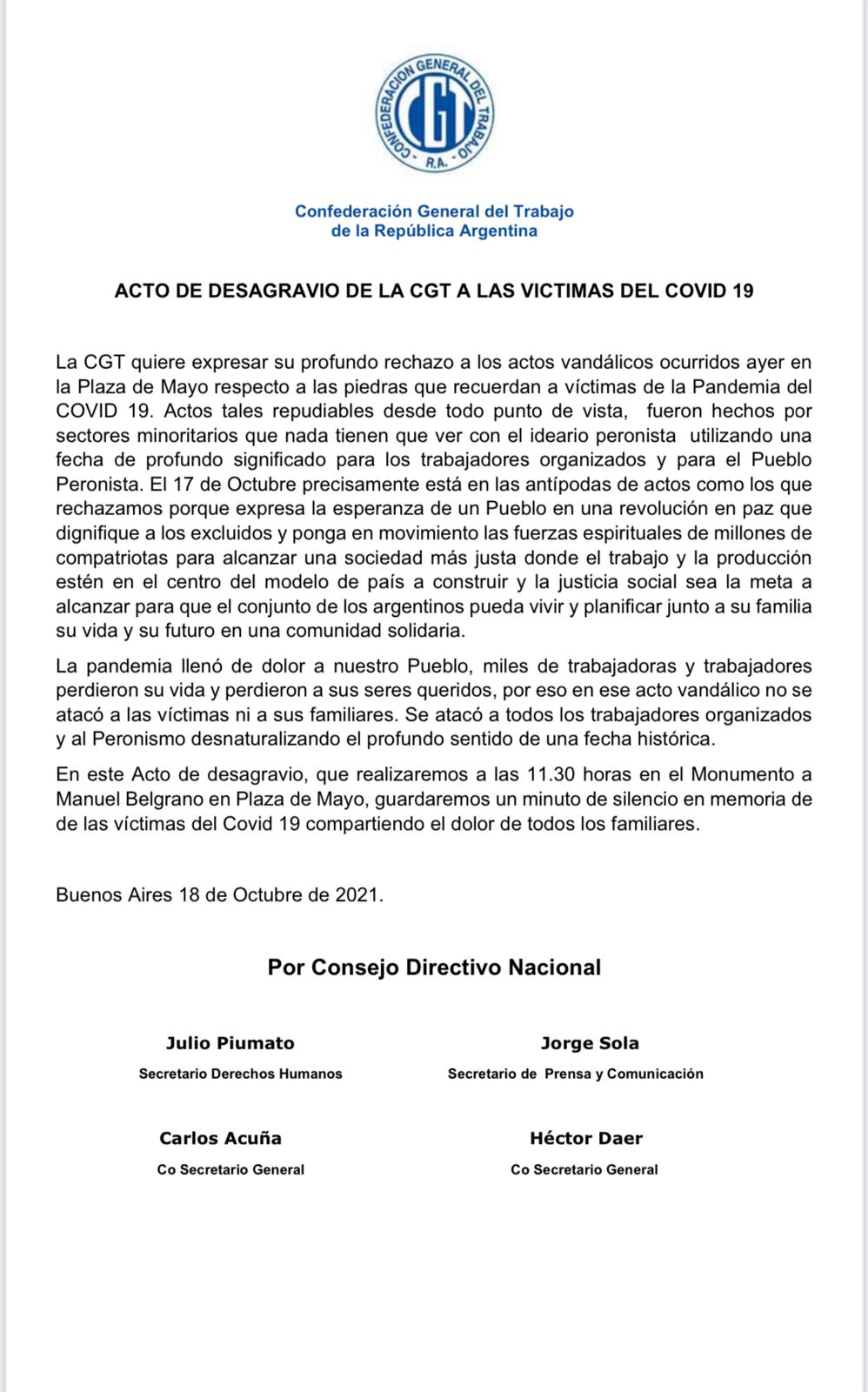 CONFEDERACION GENERAL DEL TRABAJO
CGT
R.A.

Confederación General del Trabajo
de la República Argentina

ACTO DE DESAGRAVIO DE LA CGT A LAS VICTIMAS DEL COVID 19

La CGT quiere expresar su profundo rechazo a los actos vandálicos ocurridos ayer en la Plaza de Mayo respecto a las piedras que recuerdan a víctimas de la Pandemia del COVID 19. Actos tales repudiables desde todo punto de vista, fueron hechos por sectores minoritarios que nada tienen que ver con el ideario peronista utilizando una fecha de profundo significado para los trabajadores organizados y para el Pueblo Peronista. El 17 de Octubre precisamente está en las antípodas de actos como los que rechazamos porque expresa la esperanza de un Pueblo en una revolución en paz que dignifique a los excluidos y ponga en movimiento las fuerzas espirituales de millones de compatriotas para alcanzar una sociedad más justa donde el trabajo y la producción estén en el centro del modelo de país a construir y la justicia social sea la meta a alcanzar para que el conjunto de los argentinos pueda vivir y planificar junto a su familia su vida y su futuro en una comunidad solidaria.

La pandemia llenó de dolor a nuestro Pueblo, miles de trabajadoras y trabajadores perdieron su vida y perdieron a sus seres queridos, por eso en ese acto vandálico no se atacó a las víctimas ni a sus familiares. Se atacó a todos los trabajadores organizados y al Peronismo desnaturalizando el profundo sentido de una fecha histórica.

En este Acto de desagravio, que realizaremos a las 11.30 horas en el Monumento a Manuel Belgrano en Plaza de Mayo, guardaremos un minuto de silencio en memoria de de las víctimas del Covid 19 compartiendo el dolor de todos los familiares.

Buenos Aires 18 de Octubre de 2021.

Por Consejo Directivo Nacional

Julio Piumato
Secretario Derechos Humanos

Jorge Sola
Secretario de Prensa y Comunicación

Carlos Acuña
Co Secretario General

Héctor Daer
Co Secretario General